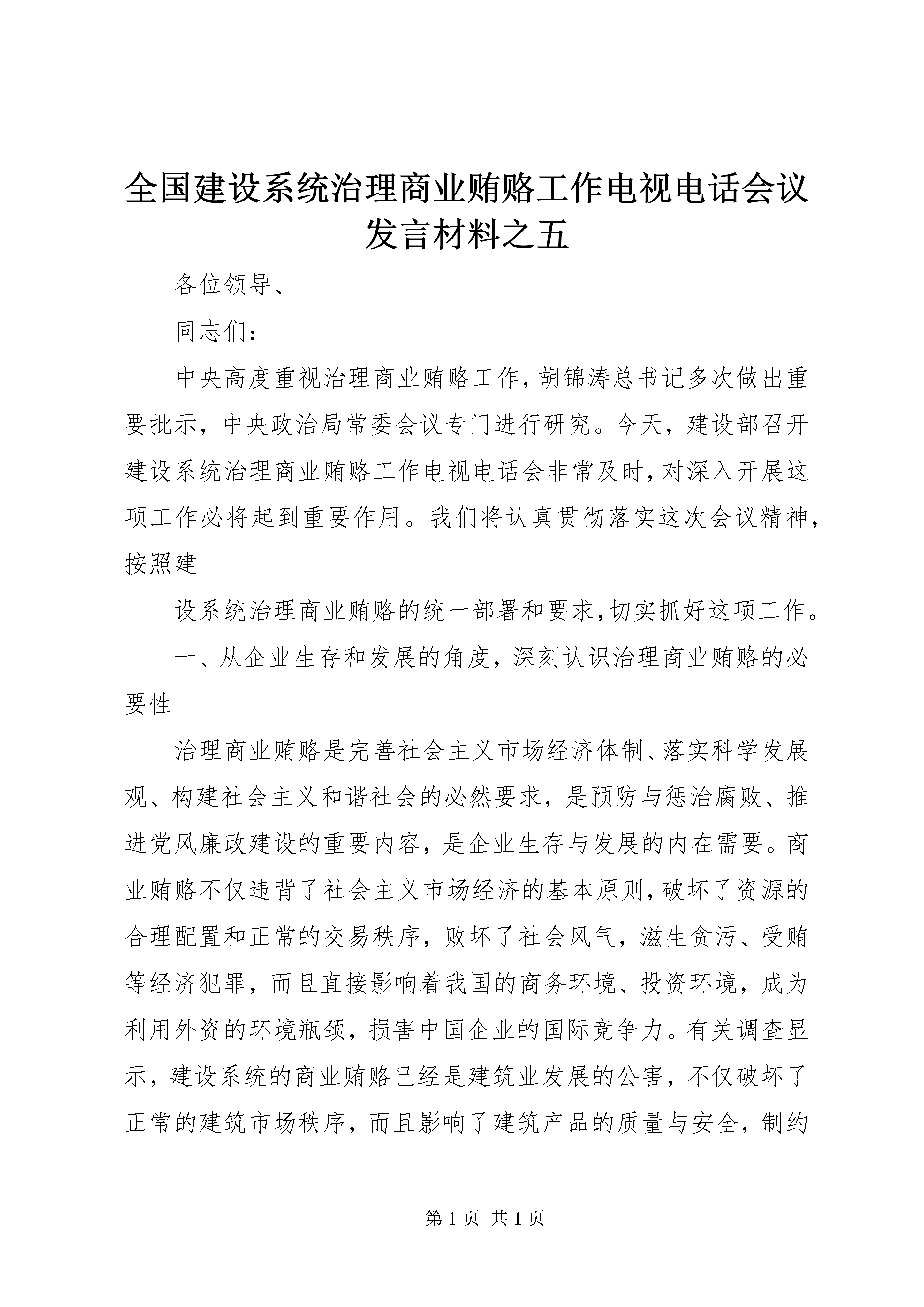 全国建设系统治理商业贿赂工作电视电话会议发言材料之五

各位领导、

同志们：

中央高度重视治理商业贿赂工作，胡锦涛总书记多次做出重要批示，中央政治局常委会议专门进行研究。今天，建设部召开建设系统治理商业贿赂工作电视电话会非常及时，对深入开展这项工作必将起到重要作用。我们将认真贯彻落实这次会议精神，按照建

设系统治理商业贿赂的统一部署和要求，切实抓好这项工作。

一、从企业生存和发展的角度，深刻认识治理商业贿赂的必要性

治理商业贿赂是完善社会主义市场经济体制、落实科学发展观、构建社会主义和谐社会的必然要求，是预防与惩治腐败、推进党风廉政建设的重要内容，是企业生存与发展的内在需要。商业贿赂不仅违背了社会主义市场经济的基本原则，破坏了资源的合理配置和正常的交易秩序，败坏了社会风气，滋生贪污、受贿等经济犯罪，而且直接影响着我国的商务环境、投资环境，成为利用外资的环境瓶颈，损害中国企业的国际竞争力。有关调查显示，建设系统的商业贿赂已经是建筑业发展的公害，不仅破坏了正常的建筑市场秩序，而且影响了建筑产品的质量与安全，制约

第 1 页 共 1 页